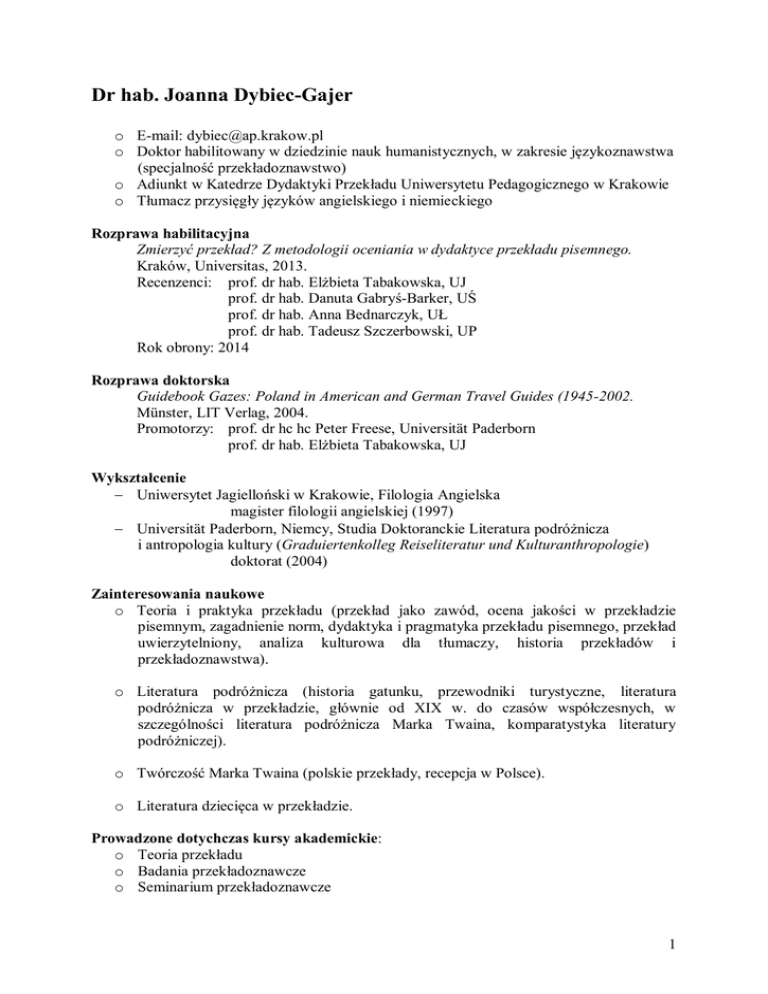 Dr hab. Joanna Dybiec-Gajer

o E-mail: dybiec@ap.krakow.pl
o Doktor habilitowany w dziedzinie nauk humanistycznych, w zakresie językoznawstwa (specjalność przekładoznawstwo)
o Adiunkt w Katedrze Dydaktyki Przekładu Uniwersytetu Pedagogicznego w Krakowie
o Tłumacz przysięgły języków angielskiego i niemieckiego

Rozprawa habilitacyjna
Zmierzyć przekład? Z metodologii oceniania w dydaktyce przekładu pisemnego.
Kraków, Universitas, 2013.
Recenzenci: prof. dr hab. Elżbieta Tabakowska, UJ
prof. dr hab. Danuta Gabryś-Barker, UŚ
prof. dr hab. Anna Bednarczyk, UŁ
prof. dr hab. Tadeusz Szczerbowski, UP
Rok obrony: 2014

Rozprawa doktorska
Guidebook Gazes: Poland in American and German Travel Guides (1945-2002.
Münster, LIT Verlag, 2004.
Promotorzy: prof. dr hc hc Peter Freese, Universität Paderborn
prof. dr hab. Elżbieta Tabakowska, UJ

Wykształcenie
– Uniwersytet Jagielloński w Krakowie, Filologia Angielska
magister filologii angielskiej (1997)
– Universität Paderborn, Niemcy, Studia Doktoranckie Literatura podróżnicza i antropologia kultury (Graduiertenkolleg Reiseliteratur und Kulturanthropologie)
doktorat (2004)

Zainteresowania naukowe
o Teoria i praktyka przekładu (przekład jako zawód, ocena jakości w przekładzie pisemnym, zagadnienie norm, dydaktyka i pragmatyka przekładu pisemnego, przekład uwierzytelniony, analiza kulturowa dla tłumaczy, historia przekładów i przekładoznawstwa).

o Literatura podróżnicza (historia gatunku, przewodniki turystyczne, literatura podróżnicza w przekładzie, głównie od XIX w. do czasów współczesnych, w szczególności literatura podróżnicza Marka Twaina, komparatystyka literatury podróżniczej).

o Twórczość Marka Twaina (polskie przekłady, recepcja w Polsce).

o Literatura dziecięca w przekładzie.

Prowadzone dotychczas kursy akademickie:
o Teoria przekładu
o Badania przekładoznawcze
o Seminarium przekładoznawcze

1